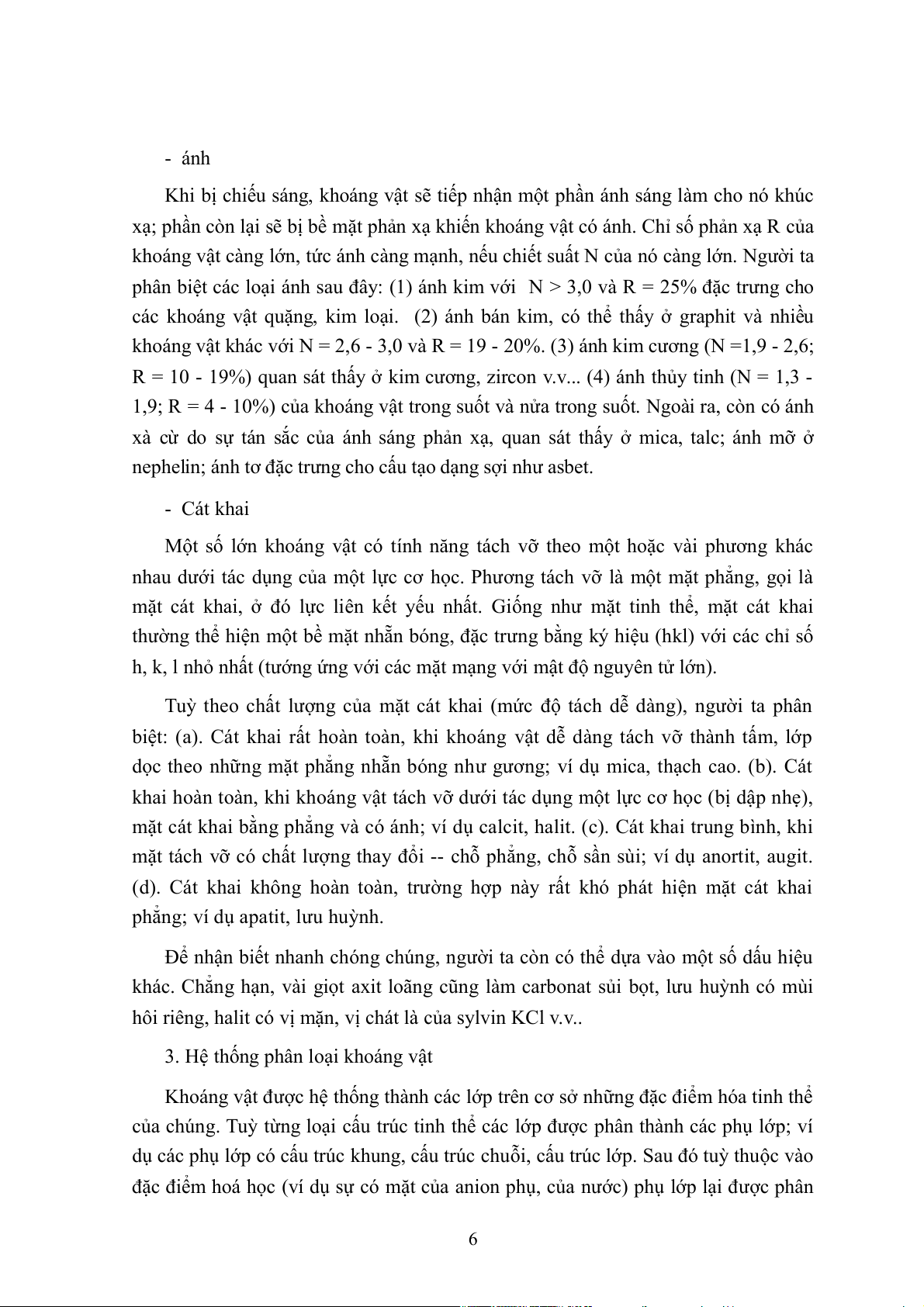 - ánh

Khi bị chiếu sáng, khoáng vật sẽ tiếp nhận một phần ánh sáng làm cho nó khúc xạ; phần còn lại sẽ bị bề mặt phản xạ khiến khoáng vật có ánh. Chỉ số phản xạ R của khoáng vật càng lớn, tức ánh càng mạnh, nếu chiết suất N của nó càng lớn. Người ta phân biệt các loại ánh sau đây: (1) ánh kim với N > 3,0 và R = 25% đặc trưng cho các khoáng vật quặng, kim loại. (2) ánh bán kim, có thể thấy ở graphit và nhiều khoáng vật khác với N = 2,6 - 3,0 và R = 19 - 20%. (3) ánh kim cương (N =1,9 - 2,6; R = 10 - 19%) quan sát thấy ở kim cương, zircon v.v... (4) ánh thủy tinh (N = 1,3 - 1,9; R = 4 - 10%) của khoáng vật trong suốt và nửa trong suốt. Ngoài ra, còn có ánh xà cừ do sự tán sắc của ánh sáng phản xạ, quan sát thấy ở mica, talc; ánh mỡ ở nephelin; ánh tơ đặc trưng cho cấu tạo dạng sợi như asbet.

- Cát khai

Một số lớn khoáng vật có tính năng tách vỡ theo một hoặc vài phương khác nhau dưới tác dụng của một lực cơ học. Phương tách vỡ là một mặt phẳng, gọi là mặt cát khai, ở đó lực liên kết yếu nhất. Giống như mặt tinh thể, mặt cát khai thường thể hiện một bề mặt nhẵn bóng, đặc trưng bằng ký hiệu (hkl) với các chỉ số h, k, l nhỏ nhất (tướng ứng với các mặt mạng với mật độ nguyên tử lớn).

Tuỳ theo chất lượng của mặt cát khai (mức độ tách dễ dàng), người ta phân biệt: (a). Cát khai rất hoàn toàn, khi khoáng vật dễ dàng tách vỡ thành tấm, lớp dọc theo những mặt phẳng nhẵn bóng như gương; ví dụ mica, thạch cao. (b). Cát khai hoàn toàn, khi khoáng vật tách vỡ dưới tác dụng một lực cơ học (bị dập nhẹ), mặt cát khai bằng phẳng và có ánh; ví dụ calcit, halit. (c). Cát khai trung bình, khi mặt tách vỡ có chất lượng thay đổi -- chỗ phẳng, chỗ sần sùi; ví dụ anortit, augit. (d). Cát khai không hoàn toàn, trường hợp này rất khó phát hiện mặt cát khai phẳng; ví dụ apatit, lưu huỳnh.

Để nhận biết nhanh chóng chúng, người ta còn có thể dựa vào một số dấu hiệu khác. Chẳng hạn, vài giọt axit loãng cũng làm carbonat sủi bọt, lưu huỳnh có mùi hôi riêng, halit có vị mặn, vị chát là của sylvin KCl v.v..

3. Hệ thống phân loại khoáng vật

Khoáng vật được hệ thống thành các lớp trên cơ sở những đặc điểm hóa tinh thể của chúng. Tuỳ từng loại cấu trúc tinh thể các lớp được phân thành các phụ lớp; ví dụ các phụ lớp có cấu trúc khung, cấu trúc chuỗi, cấu trúc lớp. Sau đó tuỳ thuộc vào đặc điểm hoá học (ví dụ sự có mặt của anion phụ, của nước) phụ lớp lại được phân

6